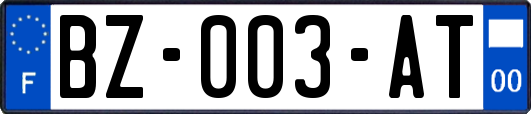 F
BZ-003-AT
00